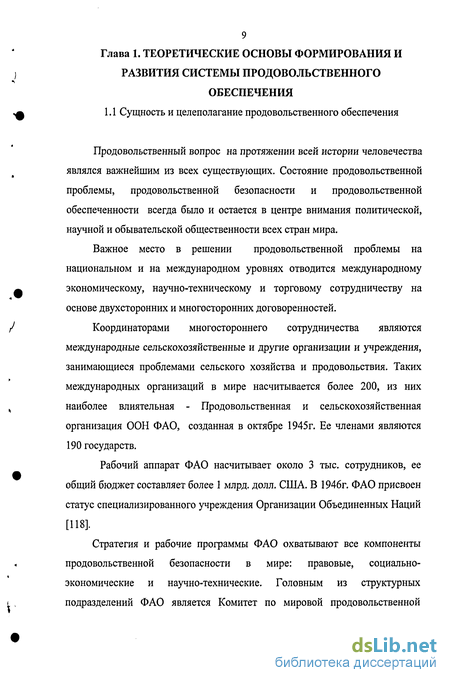 9

Глава 1. ТЕОРЕТИЧЕСКИЕ ОСНОВЫ ФОРМИРОВАНИЯ И РАЗВИТИЯ СИСТЕМЫ ПРОДОВОЛЬСТВЕННОГО ОБЕСПЕЧЕНИЯ

1.1 Сущность и целеполагание продовольственного обеспечения

Продовольственный вопрос на протяжении всей истории человечества являлся важнейшим из всех существующих. Состояние продовольственной проблемы, продовольственной безопасности и продовольственной обеспеченности всегда было и остается в центре внимания политической, научной и обывательской общественности всех стран мира.

Важное место в решении продовольственной проблемы на национальном и на международном уровнях отводится международному экономическому, научно-техническому и торговому сотрудничеству на основе двухсторонних и многосторонних договоренностей.

Координаторами многостороннего сотрудничества являются международные сельскохозяйственные и другие организации и учреждения, занимающиеся проблемами сельского хозяйства и продовольствия. Таких международных организаций в мире насчитывается более 200, из них наиболее влиятельная - Продовольственная и сельскохозяйственная организация ООН ФАО, созданная в октябре 1945г. Ее членами являются 190 государств.

Рабочий аппарат ФАО насчитывает около 3 тыс. сотрудников, ее общий бюджет составляет более 1 млрд. долл. США. В 1946г. ФАО присвоен статус специализированного учреждения Организации Объединенных Наций [118].

Стратегия и рабочие программы ФАО охватывают все компоненты продовольственной безопасности в мире: правовые, социально-экономические и научно-технические. Головным из структурных подразделений ФАО является Комитет по мировой продовольственной

dsLib.net
библиотека диссертаций